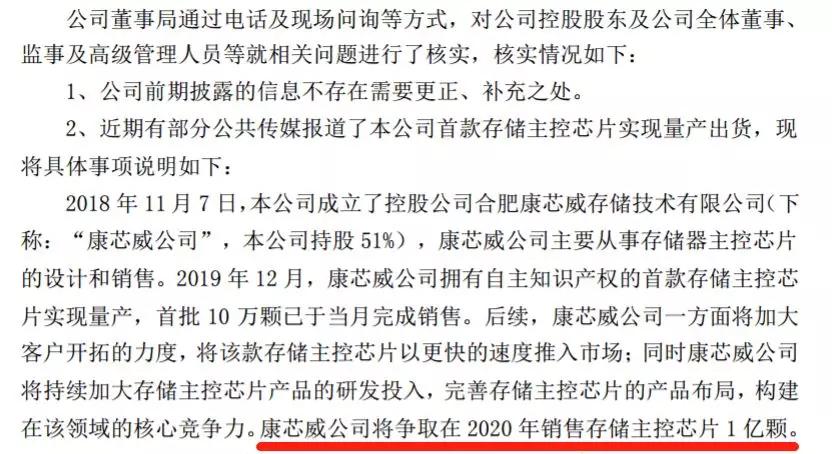 公司董事局通过电话及现场问询等方式，对公司控股股东及公司全体董事、监事及高级管理人员等就相关问题进行了核实，核实情况如下：

1、公司前期披露的信息不存在需要更正、补充之处。

2、近期有部分公共传媒报道了本公司首款存储主控芯片实现量产出货，现将具体事项说明如下：

2018 年 11 月 7 日，本公司成立了控股公司合肥康芯威存储技术有限公司（下称：“康芯威公司”，本公司持股 51%），康芯威公司主要从事存储器主控芯片的设计和销售。2019 年 12 月，康芯威公司拥有自主知识产权的首款存储主控芯片实现量产，首批 10 万颗已于当月完成销售。后续，康芯威公司一方面将加大客户开拓的力度，将该款存储主控芯片以更快的速度推入市场；同时康芯威公司将持续加大存储主控芯片产品的研发投入，完善存储主控芯片的产品布局，构建在该领域的核心竞争力。康芯威公司将争取在 2020 年销售存储主控芯片 1 亿颗。